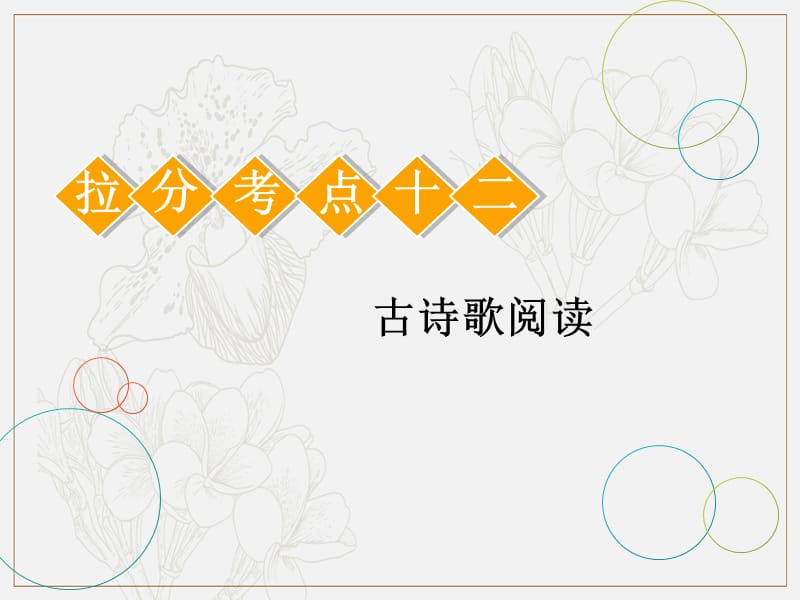 拉分考点十二

古诗歌阅读